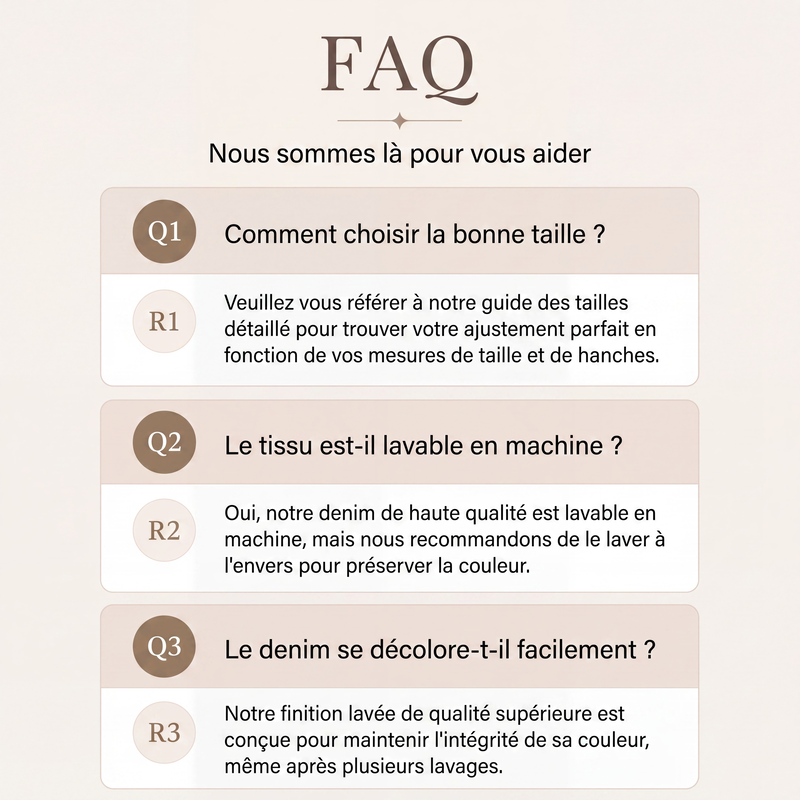 FAQ

Nous sommes là pour vous aider

Q1 Comment choisir la bonne taille ?

R1 Veuillez vous référer à notre guide des tailles détaillé pour trouver votre ajustement parfait en fonction de vos mesures de taille et de hanches.

Q2 Le tissu est-il lavable en machine ?

R2 Oui, notre denim de haute qualité est lavable en machine, mais nous recommandons de le laver à l'envers pour préserver la couleur.

Q3 Le denim se décolore-t-il facilement ?

R3 Notre finition lavée de qualité supérieure est conçue pour maintenir l'intégrité de sa couleur, même après plusieurs lavages.